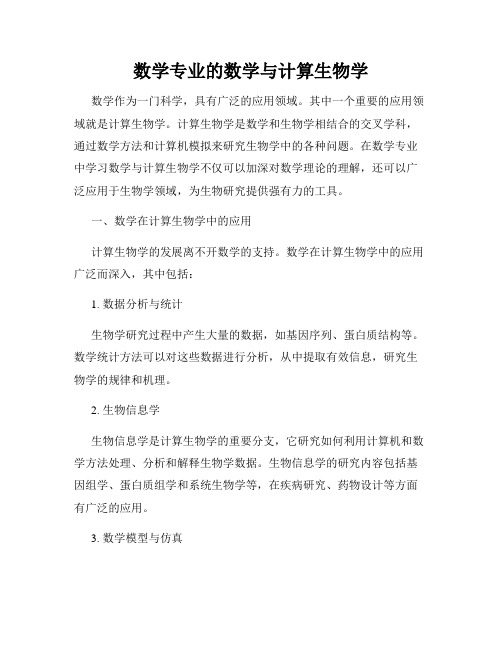 数学专业的数学与计算生物学

数学作为一门科学，具有广泛的应用领域。其中一个重要的应用领域就是计算生物学。计算生物学是数学和生物学相结合的交叉学科，通过数学方法和计算机模拟来研究生物学中的各种问题。在数学专业中学习数学与计算生物学不仅可以加深对数学理论的理解，还可以广泛应用于生物学领域，为生物研究提供强有力的工具。

一、数学在计算生物学中的应用

计算生物学的发展离不开数学的支持。数学在计算生物学中的应用广泛而深入，其中包括：

1. 数据分析与统计

生物学研究过程中产生大量的数据，如基因序列、蛋白质结构等。数学统计方法可以对这些数据进行分析，从中提取有效信息，研究生物学的规律和机理。

2. 生物信息学

生物信息学是计算生物学的重要分支，它研究如何利用计算机和数学方法处理、分析和解释生物学数据。生物信息学的研究内容包括基因组学、蛋白质组学和系统生物学等，在疾病研究、药物设计等方面有广泛的应用。

3. 数学模型与仿真